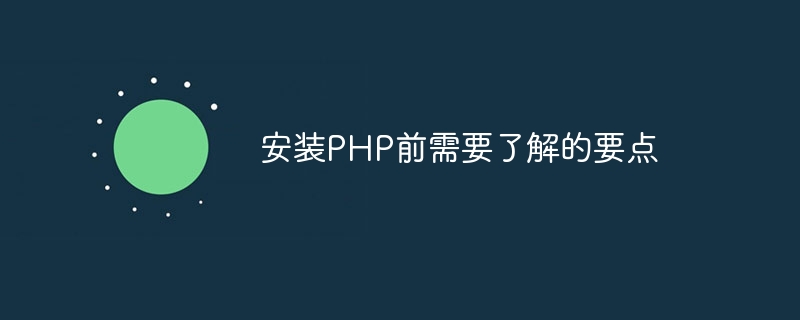 安装PHP前需要了解的要点